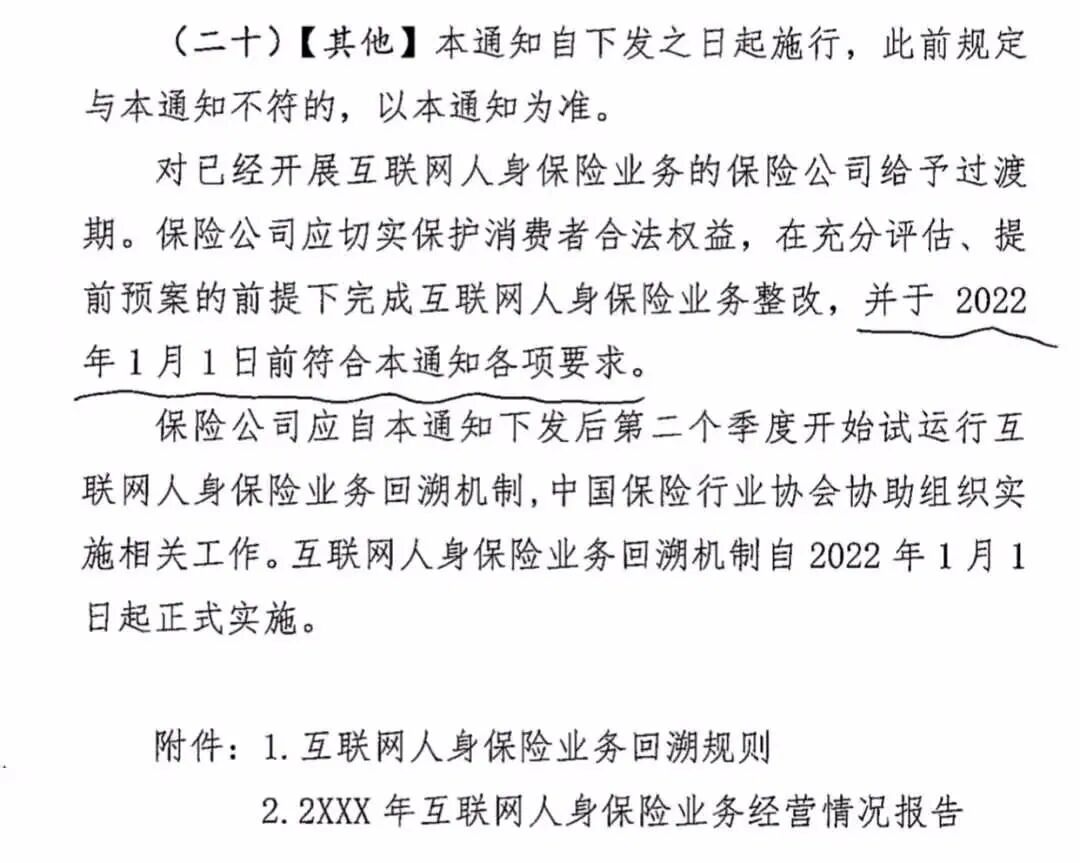 （二十）【其他】本通知自下发之日起施行，此前规定与本通知不符的，以本通知为准。

对已经开展互联网人身保险业务的保险公司给予过渡期。保险公司应切实保护消费者合法权益，在充分评估、提前预案的前提下完成互联网人身保险业务整改，并于 2022 年 1 月 1 日前符合本通知各项要求。

保险公司应自本通知下发后第二个季度开始试运行互联网人身保险业务回溯机制，中国保险行业协会协助组织实施相关工作。互联网人身保险业务回溯机制自 2022 年 1 月 1 日起正式实施。

附件：1. 互联网人身保险业务回溯规则

2. 2XXX 年互联网人身保险业务经营情况报告